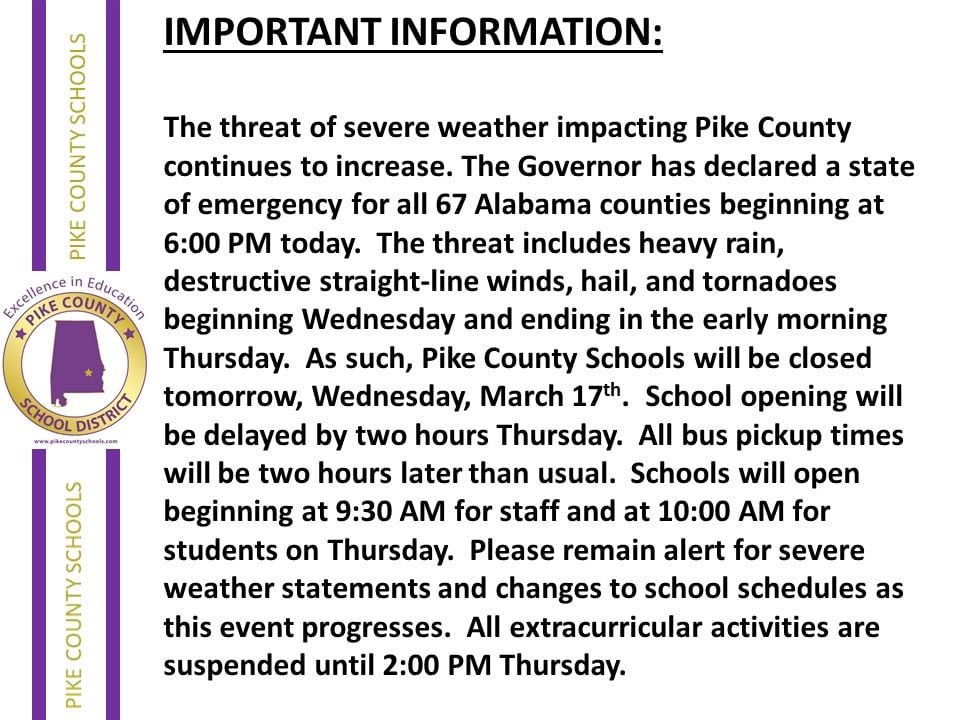 PIKE COUNTY SCHOOLS

Excellence in Education
PIKE COUNTY
SCHOOL DISTRICT
www.pikecountyschools.com

PIKE COUNTY SCHOOLS

IMPORTANT INFORMATION:

The threat of severe weather impacting Pike County continues to increase. The Governor has declared a state of emergency for all 67 Alabama counties beginning at 6:00 PM today. The threat includes heavy rain, destructive straight-line winds, hail, and tornadoes beginning Wednesday and ending in the early morning Thursday. As such, Pike County Schools will be closed tomorrow, Wednesday, March 17$^{th}$. School opening will be delayed by two hours Thursday. All bus pickup times will be two hours later than usual. Schools will open beginning at 9:30 AM for staff and at 10:00 AM for students on Thursday. Please remain alert for severe weather statements and changes to school schedules as this event progresses. All extracurricular activities are suspended until 2:00 PM Thursday.